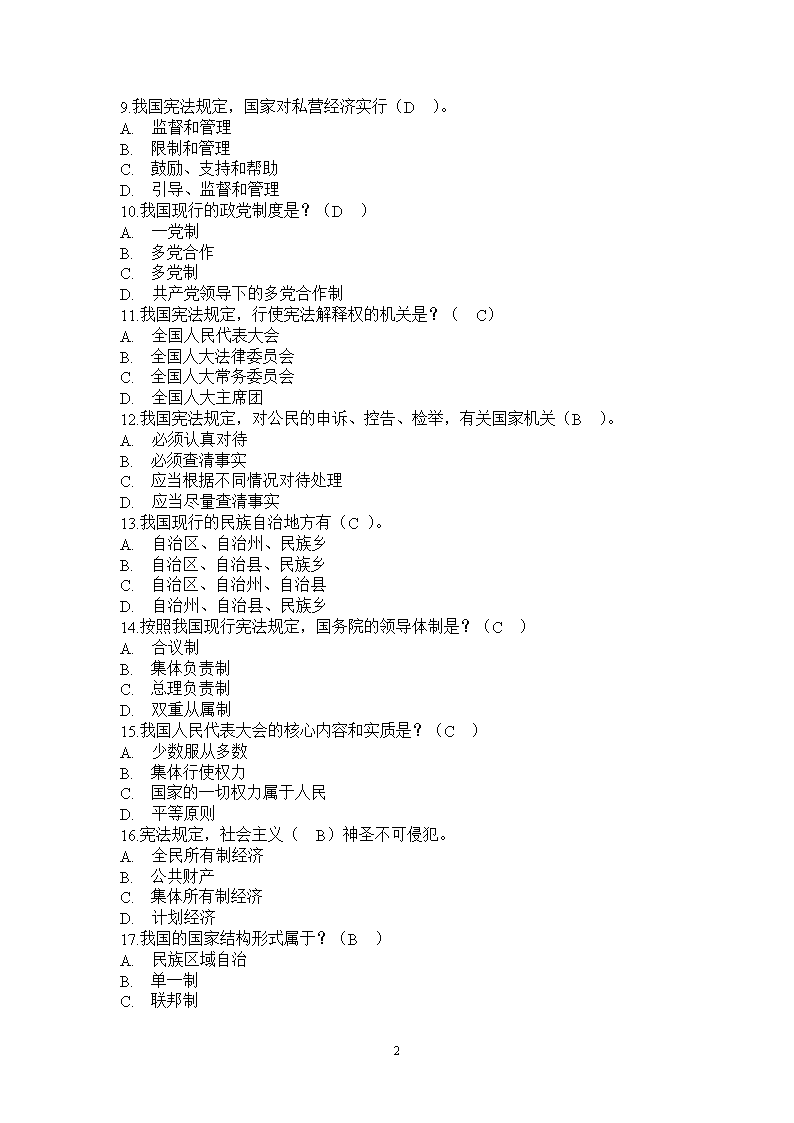 9.我国宪法规定，国家对私营经济实行（D ）。
A. 监督和管理
B. 限制和管理
C. 鼓励、支持和帮助
D. 引导、监督和管理
10.我国现行的政党制度是？（D ）
A. 一党制
B. 多党合作
C. 多党制
D. 共产党领导下的多党合作制
11.我国宪法规定，行使宪法解释权的机关是？（ C）
A. 全国人民代表大会
B. 全国人大法律委员会
C. 全国人大常务委员会
D. 全国人大主席团
12.我国宪法规定，对公民的申诉、控告、检举，有关国家机关（B ）。
A. 必须认真对待
B. 必须查清事实
C. 应当根据不同情况对待处理
D. 应当尽量查清事实
13.我国现行的民族自治地方有（C ）。
A. 自治区、自治州、民族乡
B. 自治区、自治县、民族乡
C. 自治区、自治州、自治县
D. 自治州、自治县、民族乡
14.按照我国现行宪法规定，国务院的领导体制是？（C ）
A. 合议制
B. 集体负责制
C. 总理负责制
D. 双重从属制
15.我国人民代表大会的核心内容和实质是？（C ）
A. 少数服从多数
B. 集体行使权力
C. 国家的一切权力属于人民
D. 平等原则
16.宪法规定，社会主义（ B）神圣不可侵犯。
A. 全民所有制经济
B. 公共财产
C. 集体所有制经济
D. 计划经济
17.我国的国家结构形式属于？（B ）
A. 民族区域自治
B. 单一制
C. 联邦制

2